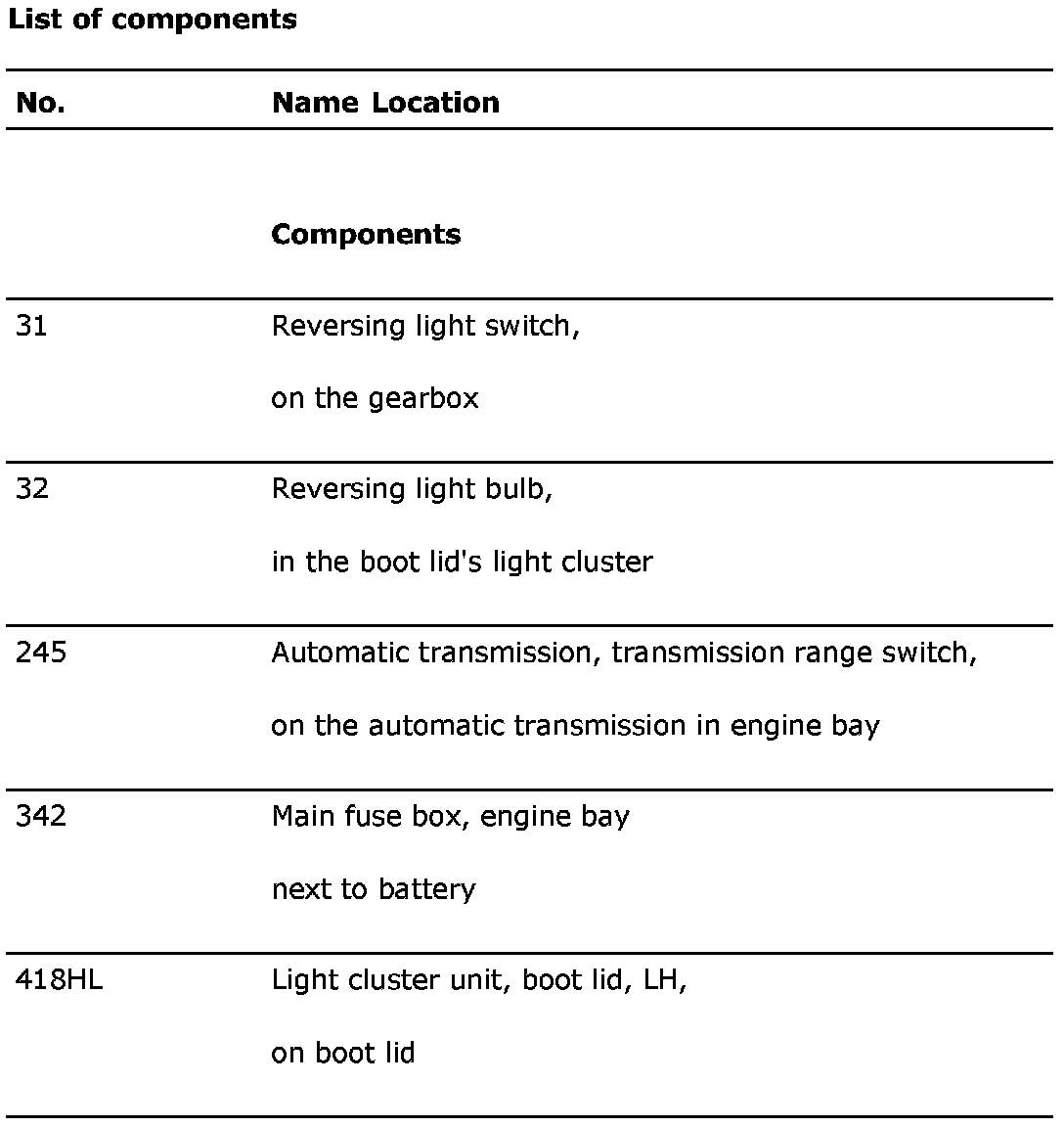 **List of components**

| No. | Name Location |
|---|---|
| | **Components** |
| 31 | Reversing light switch, on the gearbox |
| 32 | Reversing light bulb, in the boot lid's light cluster |
| 245 | Automatic transmission, transmission range switch, on the automatic transmission in engine bay |
| 342 | Main fuse box, engine bay next to battery |
| 418HL | Light cluster unit, boot lid, LH, on boot lid |